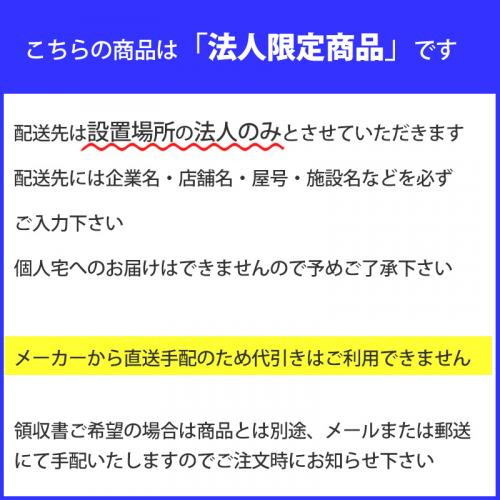 こちらの商品は「法人限定商品」です

配送先は設置場所の法人のみとさせていただきます

配送先には企業名・店舗名・屋号・施設名などを必ずご入力下さい

個人宅へのお届けはできませんので予めご了承下さい

メーカーから直送手配のため代引きはご利用できません

領収書ご希望の場合は商品とは別途、メールまたは郵送にて手配いたしますのでご注文時にお知らせ下さい